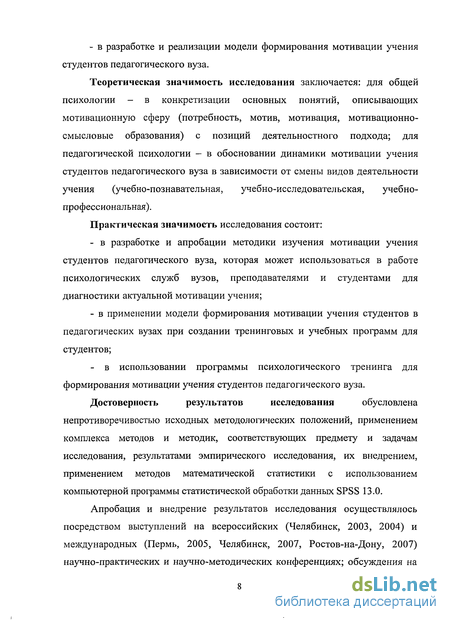 - в разработке и реализации модели формирования мотивации учения студентов педагогического вуза.

Теоретическая значимость исследования заключается: для общей психологии – в конкретизации основных понятий, описывающих мотивационную сферу (потребность, мотив, мотивация, мотивационно-смысловые образования) с позиций деятельностного подхода; для педагогической психологии – в обосновании динамики мотивации учения студентов педагогического вуза в зависимости от смены видов деятельности учения (учебно-познавательная, учебно-исследовательская, учебно-профессиональная).

Практическая значимость исследования состоит:

- в разработке и апробации методики изучения мотивации учения студентов педагогического вуза, которая может использоваться в работе психологических служб вузов, преподавателями и студентами для диагностики актуальной мотивации учения;

- в применении модели формирования мотивации учения студентов в педагогических вузах при создании тренинговых и учебных программ для студентов;

- в использовании программы психологического тренинга для формирования мотивации учения студентов педагогического вуза.

Достоверность результатов исследования обусловлена непротиворечивостью исходных методологических положений, применением комплекса методов и методик, соответствующих предмету и задачам исследования, результатами эмпирического исследования, их внедрением, применением методов математической статистики с использованием компьютерной программы статистической обработки данных SPSS 13.0.

Апробация и внедрение результатов исследования осуществлялось посредством выступлений на всероссийских (Челябинск, 2003, 2004) и международных (Пермь, 2005, Челябинск, 2007, Ростов-на-Дону, 2007) научно-практических и научно-методических конференциях; обсуждения на

8

dsLib.net
библиотека диссертаций